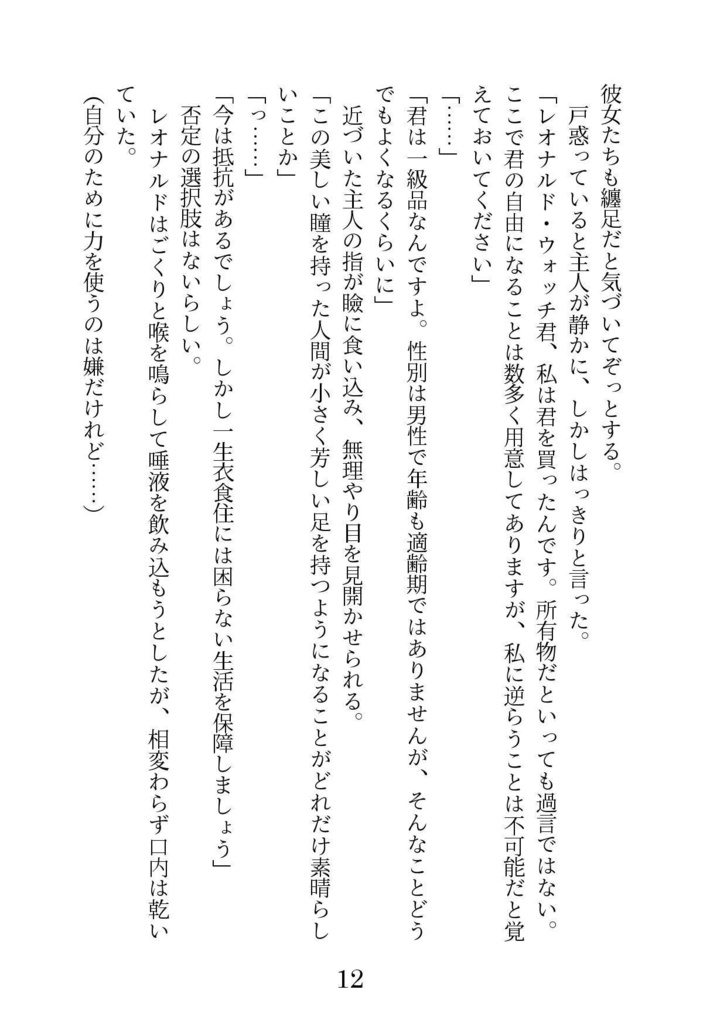 彼女たちも纏足だと気づいてぞっとする。
戸惑っていると主人が静かに、しかしはっきりと言った。
「レオナルド・ウォッチ君、私は君を買ったんです。所有物だといっても過言ではない。ここで君の自由になることは数多く用意してありますが、私に逆らうことは不可能だと覚えておいてください」
「……」
「君は一級品なんですよ。性別は男性で年齢も適齢期ではありませんが、そんなことどうでもよくなるくらいに」
近づいた主人の指が瞼に食い込み、無理やり目を見開かせられる。
「この美しい瞳を持った人間が小さく芳しい足を持つようになることがどれだけ素晴らしいことか」
「っ……」
「今は抵抗があるでしょう。しかし一生衣食住には困らない生活を保障しましょう」
否定の選択肢はないらしい。
レオナルドはごくりと喉を鳴らして唾液を飲み込もうとしたが、相変わらず口内は乾いていた。
（自分のために力を使うのは嫌だけれど……）

12